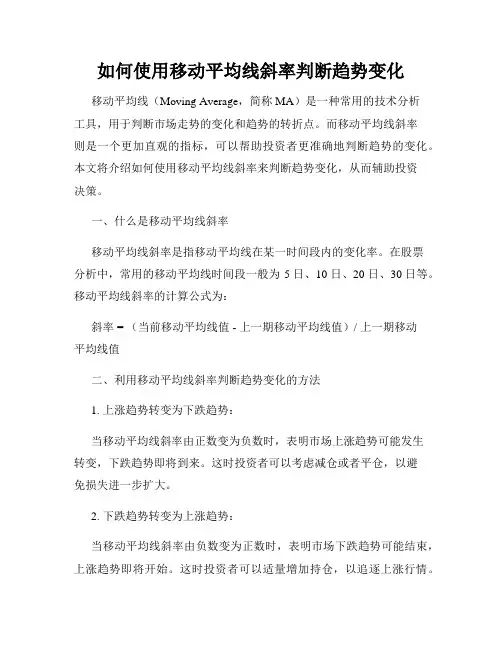 如何使用移动平均线斜率判断趋势变化

移动平均线（Moving Average，简称 MA）是一种常用的技术分析工具，用于判断市场走势的变化和趋势的转折点。而移动平均线斜率则是一个更加直观的指标，可以帮助投资者更准确地判断趋势的变化。本文将介绍如何使用移动平均线斜率来判断趋势变化，从而辅助投资决策。

一、什么是移动平均线斜率

移动平均线斜率是指移动平均线在某一时间段内的变化率。在股票分析中，常用的移动平均线时间段一般为 5 日、10 日、20 日、30 日等。移动平均线斜率的计算公式为：

斜率 = （当前移动平均线值 - 上一期移动平均线值）/ 上一期移动平均线值

二、利用移动平均线斜率判断趋势变化的方法

1. 上涨趋势转变为下跌趋势：

当移动平均线斜率由正数变为负数时，表明市场上涨趋势可能发生转变，下跌趋势即将到来。这时投资者可以考虑减仓或者平仓，以避免损失进一步扩大。

2. 下跌趋势转变为上涨趋势：

当移动平均线斜率由负数变为正数时，表明市场下跌趋势可能结束，上涨趋势即将开始。这时投资者可以适量增加持仓，以追逐上涨行情。